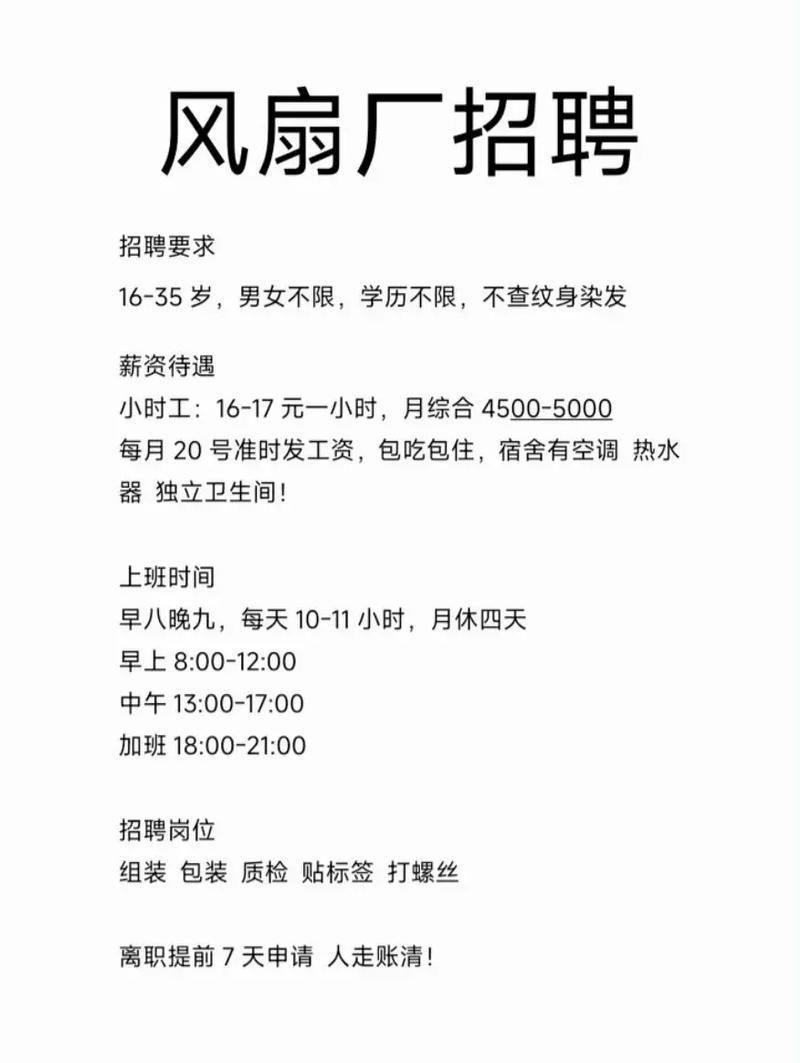 风扇厂招聘

招聘要求

16-35岁，男女不限，学历不限，不查纹身染发

薪资待遇

小时工：16-17元一小时，月综合4500-5000

每月20号准时发工资，包吃包住，宿舍有空调 热水器 独立卫生间！

上班时间

早八晚九，每天10-11小时，月休四天

早上8:00-12:00

中午13:00-17:00

加班18:00-21:00

招聘岗位

组装 包装 质检 贴标签 打螺丝

离职提前7天申请 人走账清！